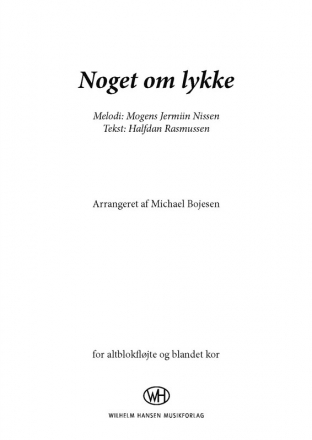 Noget om lykke

Melodi: Mogens Jermiin Nissen
Tekst: Halfdan Rasmussen

Arrangeret af Michael Bojesen

for altblokfløjte og blandet kor

WH

WILHELM HANSEN MUSIKFORLAG